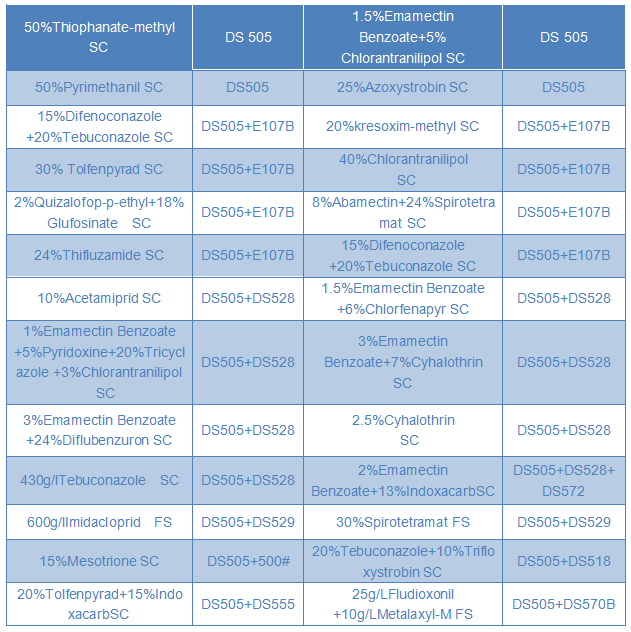 | 50%Thiophanate-methyl SC | DS 505 | 1.5%Emamectin Benzoate+5% Chlorantranilipol SC | DS 505 |
|---|---|---|---|
| 50%Pyrimethanil SC | DS505 | 25%Azoxystrobin SC | DS505 |
| 15%Difenoconazole +20%Tebuconazole SC | DS505+E107B | 20%kresoxim-methyl SC | DS505+E107B |
| 30% Tolfenpyrad SC | DS505+E107B | 40%Chlorantranilipol SC | DS505+E107B |
| 2%Quizalofop-p-ethyl+18% Glufosinate SC | DS505+E107B | 8%Abamectin+24%Spirotetramat SC | DS505+E107B |
| 24%Thifluzamide SC | DS505+E107B | 15%Difenoconazole +20%Tebuconazole SC | DS505+E107B |
| 10%Acetamiprid SC | DS505+DS528 | 1.5%Emamectin Benzoate +6%Chlorfenapyr SC | DS505+DS528 |
| 1%Emamectin Benzoate +5%Pyridoxine+20%Tricyclazole +3%Chlorantranilipol SC | DS505+DS528 | 3%Emamectin Benzoate+7%Cyhalothrin SC | DS505+DS528 |
| 3%Emamectin Benzoate +24%Diflubenzuron SC | DS505+DS528 | 2.5%Cyhalothrin SC | DS505+DS528 |
| 430g/lTebuconazole SC | DS505+DS528 | 2%Emamectin Benzoate+13%IndoxacarbSC | DS505+DS528+ DS572 |
| 600g/lImidacloprid FS | DS505+DS529 | 30%Spirotetramat FS | DS505+DS529 |
| 15%Mesotrione SC | DS505+500# | 20%Tebuconazole+10%Trifloxystrobin SC | DS505+DS518 |
| 20%Tolfenpyrad+15%IndoxacarbSC | DS505+DS555 | 25g/LFludioxonil +10g/LMetalaxyl-M FS | DS505+DS570B |